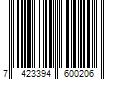 7 423394 600206